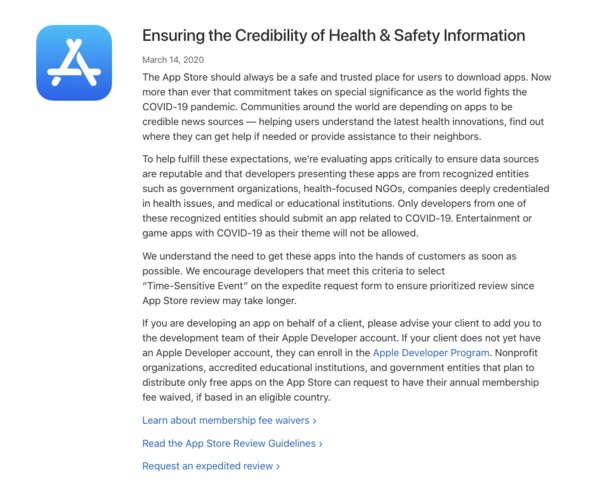 Ensuring the Credibility of Health & Safety Information

March 14, 2020

The App Store should always be a safe and trusted place for users to download apps. Now more than ever that commitment takes on special significance as the world fights the COVID-19 pandemic. Communities around the world are depending on apps to be credible news sources — helping users understand the latest health innovations, find out where they can get help if needed or provide assistance to their neighbors.

To help fulfill these expectations, we're evaluating apps critically to ensure data sources are reputable and that developers presenting these apps are from recognized entities such as government organizations, health-focused NGOs, companies deeply credentialed in health issues, and medical or educational institutions. Only developers from one of these recognized entities should submit an app related to COVID-19. Entertainment or game apps with COVID-19 as their theme will not be allowed.

We understand the need to get these apps into the hands of customers as soon as possible. We encourage developers that meet this criteria to select "Time-Sensitive Event" on the expedite request form to ensure prioritized review since App Store review may take longer.

If you are developing an app on behalf of a client, please advise your client to add you to the development team of their Apple Developer account. If your client does not yet have an Apple Developer account, they can enroll in the Apple Developer Program. Nonprofit organizations, accredited educational institutions, and government entities that plan to distribute only free apps on the App Store can request to have their annual membership fee waived, if based in an eligible country.

Learn about membership fee waivers ›

Read the App Store Review Guidelines ›

Request an expedited review ›